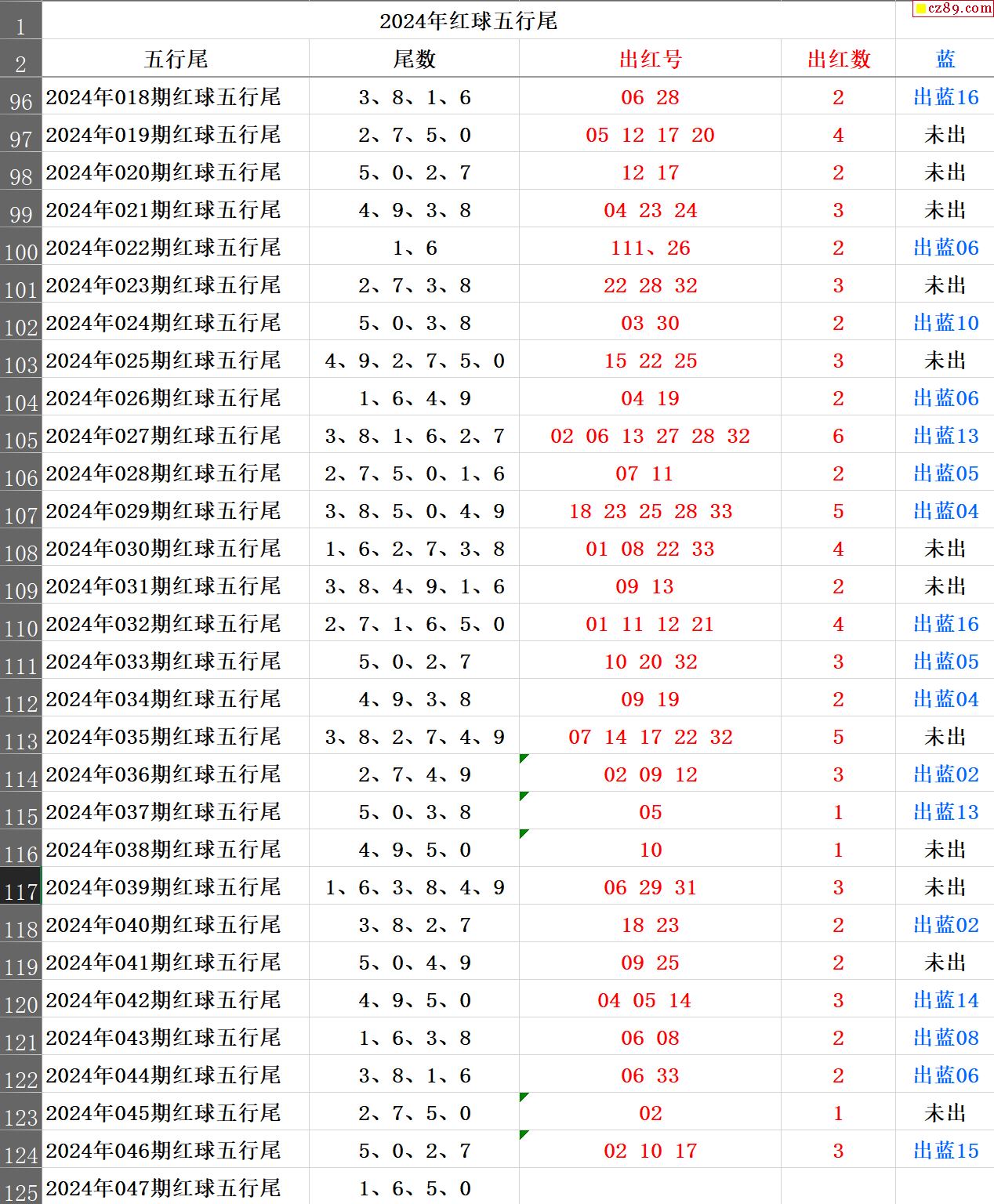 cz89.com

| 1 | 2024年红球五行尾 | | | | |
|---|---|---|---|---|---|
| 2 | 五行尾 | 尾数 | 出红号 | 出红数 | 蓝 |
| 96 | 2024年018期红球五行尾 | 3、8、1、6 | 06 28 | 2 | 出蓝16 |
| 97 | 2024年019期红球五行尾 | 2、7、5、0 | 05 12 17 20 | 4 | 未出 |
| 98 | 2024年020期红球五行尾 | 5、0、2、7 | 12 17 | 2 | 未出 |
| 99 | 2024年021期红球五行尾 | 4、9、3、8 | 04 23 24 | 3 | 未出 |
| 100 | 2024年022期红球五行尾 | 1、6 | 111、26 | 2 | 出蓝06 |
| 101 | 2024年023期红球五行尾 | 2、7、3、8 | 22 28 32 | 3 | 未出 |
| 102 | 2024年024期红球五行尾 | 5、0、3、8 | 03 30 | 2 | 出蓝10 |
| 103 | 2024年025期红球五行尾 | 4、9、2、7、5、0 | 15 22 25 | 3 | 未出 |
| 104 | 2024年026期红球五行尾 | 1、6、4、9 | 04 19 | 2 | 出蓝06 |
| 105 | 2024年027期红球五行尾 | 3、8、1、6、2、7 | 02 06 13 27 28 32 | 6 | 出蓝13 |
| 106 | 2024年028期红球五行尾 | 2、7、5、0、1、6 | 07 11 | 2 | 出蓝05 |
| 107 | 2024年029期红球五行尾 | 3、8、5、0、4、9 | 18 23 25 28 33 | 5 | 出蓝04 |
| 108 | 2024年030期红球五行尾 | 1、6、2、7、3、8 | 01 08 22 33 | 4 | 未出 |
| 109 | 2024年031期红球五行尾 | 3、8、4、9、1、6 | 09 13 | 2 | 未出 |
| 110 | 2024年032期红球五行尾 | 2、7、1、6、5、0 | 01 11 12 21 | 4 | 出蓝16 |
| 111 | 2024年033期红球五行尾 | 5、0、2、7 | 10 20 32 | 3 | 出蓝05 |
| 112 | 2024年034期红球五行尾 | 4、9、3、8 | 09 19 | 2 | 出蓝04 |
| 113 | 2024年035期红球五行尾 | 3、8、2、7、4、9 | 07 14 17 22 32 | 5 | 未出 |
| 114 | 2024年036期红球五行尾 | 2、7、4、9 | 02 09 12 | 3 | 出蓝02 |
| 115 | 2024年037期红球五行尾 | 5、0、3、8 | 05 | 1 | 出蓝13 |
| 116 | 2024年038期红球五行尾 | 4、9、5、0 | 10 | 1 | 未出 |
| 117 | 2024年039期红球五行尾 | 1、6、3、8、4、9 | 06 29 31 | 3 | 未出 |
| 118 | 2024年040期红球五行尾 | 3、8、2、7 | 18 23 | 2 | 出蓝02 |
| 119 | 2024年041期红球五行尾 | 5、0、4、9 | 09 25 | 2 | 未出 |
| 120 | 2024年042期红球五行尾 | 4、9、5、0 | 04 05 14 | 3 | 出蓝14 |
| 121 | 2024年043期红球五行尾 | 1、6、3、8 | 06 08 | 2 | 出蓝08 |
| 122 | 2024年044期红球五行尾 | 3、8、1、6 | 06 33 | 2 | 出蓝06 |
| 123 | 2024年045期红球五行尾 | 2、7、5、0 | 02 | 1 | 未出 |
| 124 | 2024年046期红球五行尾 | 5、0、2、7 | 02 10 17 | 3 | 出蓝15 |
| 125 | 2024年047期红球五行尾 | 1、6、5、0 | | | |